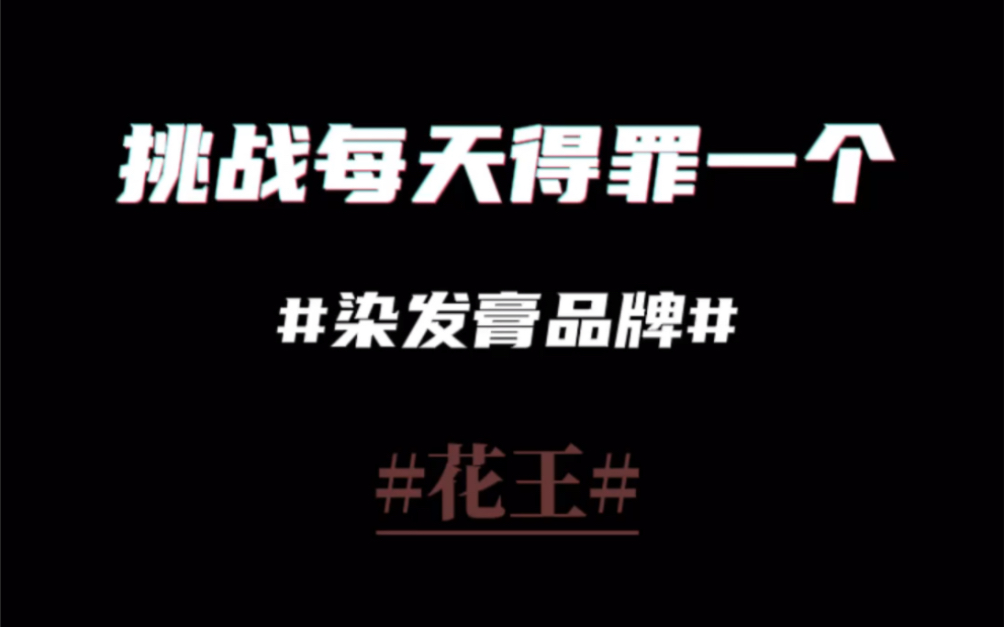 挑战每天得罪一个

#染发膏品牌#

#花王#